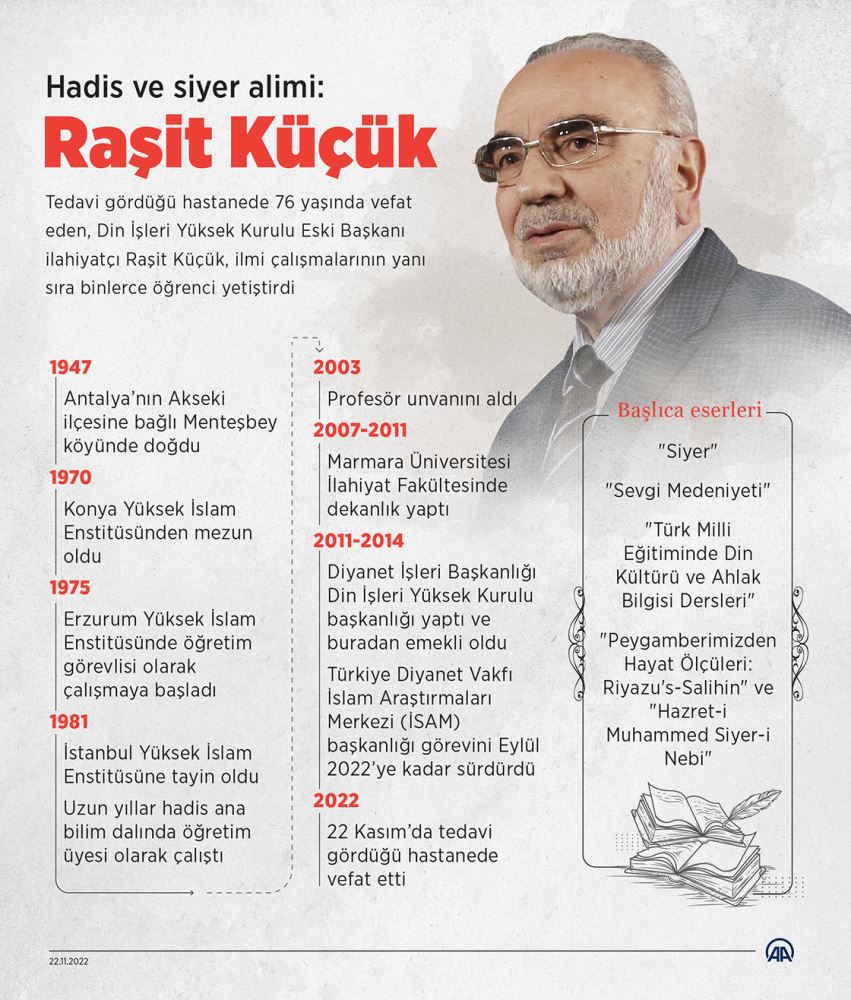 Hadis ve siyer alimi:
Raşit Küçük

Tedavi gördüğü hastanede 76 yaşında vefat eden, Din İşleri Yüksek Kurulu Eski Başkanı ilahiyatçı Raşit Küçük, ilmi çalışmalarının yanı sıra binlerce öğrenci yetiştirdi

1947
Antalya'nın Akseki ilçesine bağlı Menteşbey köyünde doğdu

1970
Konya Yüksek İslam Enstitüsünden mezun oldu

1975
Erzurum Yüksek İslam Enstitüsünde öğretim görevlisi olarak çalışmaya başladı

1981
İstanbul Yüksek İslam Enstitüsüne tayin oldu

Uzun yıllar hadis ana bilim dalında öğretim üyesi olarak çalıştı

2003
Profesör unvanını aldı

2007-2011
Marmara Üniversitesi İlahiyat Fakültesinde dekanlık yaptı

2011-2014
Diyanet İşleri Başkanlığı Din İşleri Yüksek Kurulu başkanlığı yaptı ve buradan emekli oldu

Türkiye Diyanet Vakfı İslam Araştırmaları Merkezi (İSAM) başkanlığı görevini Eylül 2022'ye kadar sürdürdü

2022
22 Kasım'da tedavi gördüğü hastanede vefat etti

Başlıca eserleri
"Siyer"
"Sevgi Medeniyeti"
"Türk Milli Eğitiminde Din Kültürü ve Ahlak Bilgisi Dersleri"
"Peygamberimizden Hayat Ölçüleri: Riyazu's-Salihin" ve "Hazret-i Muhammed Siyer-i Nebi"

22.11.2022
AA